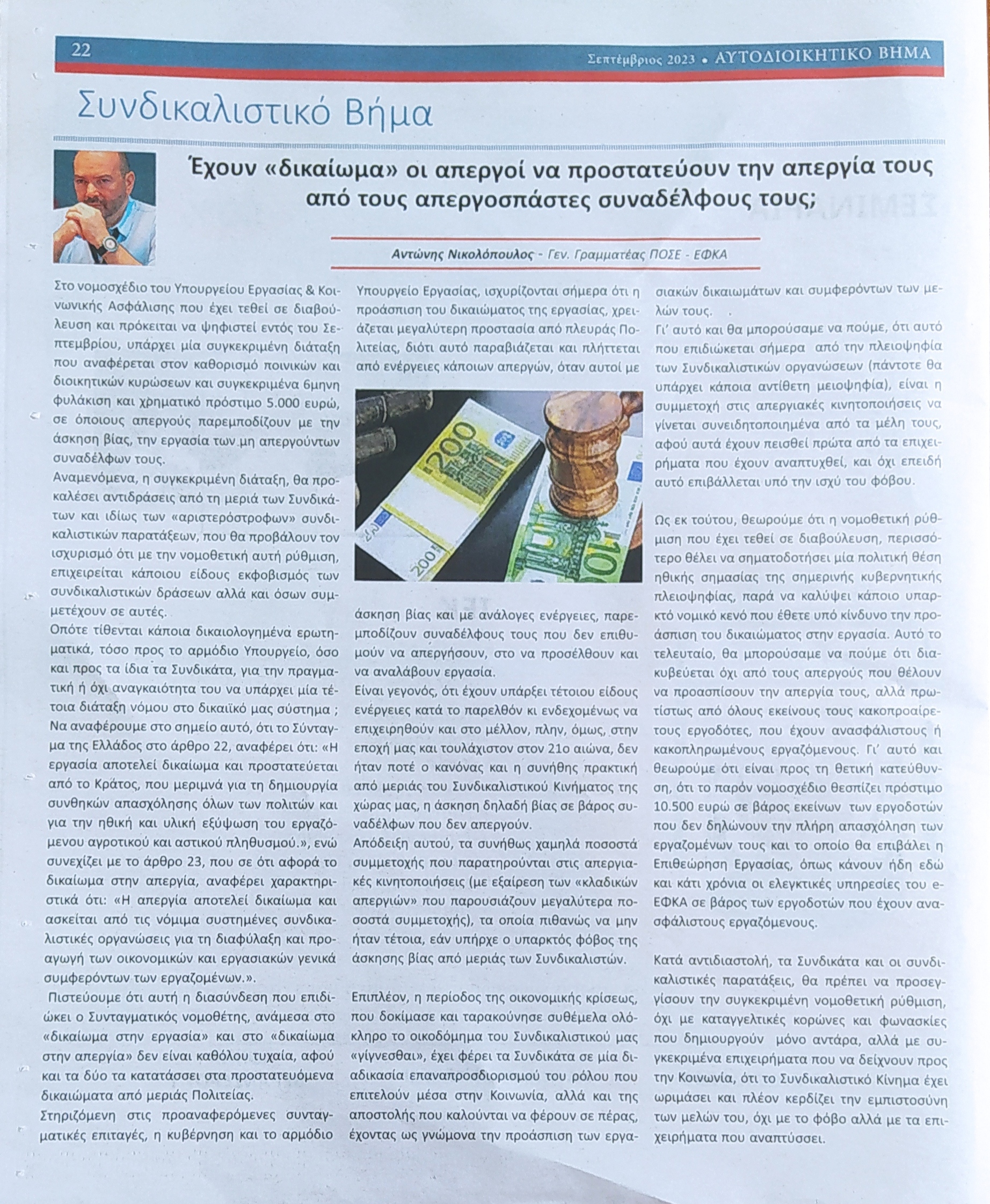 22

Σεπτέμβριος 2023 • ΑΥΤΟΔΙΟΙΚΗΤΙΚΟ ΒΗΜΑ

Συνδικαλιστικό Βήμα

Έχουν «δικαίωμα» οι απεργοί να προστατεύουν την απεργία τους από τους απεργοσπάστες συναδέλφους τους;

Αντώνης Νικολόπουλος - Γεν. Γραμματέας ΠΟΣΕ - ΕΦΚΑ

Στο νομοσχέδιο του Υπουργείου Εργασίας & Κοινωνικής Ασφάλισης που έχει τεθεί σε διαβούλευση και πρόκειται να ψηφιστεί εντός του Σεπτεμβρίου, υπάρχει μία συγκεκριμένη διάταξη που αναφέρεται στον καθορισμό ποινικών και διοικητικών κυρώσεων και συγκεκριμένα 6μηνη φυλάκιση και χρηματικό πρόστιμο 5.000 ευρώ, σε όποιους απεργούς παρεμποδίζουν με την άσκηση βίας, την εργασία των μη απεργούντων συναδέλφων τους.

Αναμενόμενα, η συγκεκριμένη διάταξη, θα προκαλέσει αντιδράσεις από τη μεριά των Συνδικάτων και ιδίως των «αριστερόστροφων» συνδικαλιστικών παρατάξεων, που θα προβάλουν τον ισχυρισμό ότι με την νομοθετική αυτή ρύθμιση, επιχειρείται κάποιου είδους εκφοβισμός των συνδικαλιστικών δράσεων αλλά και όσων συμμετέχουν σε αυτές.

Οπότε τίθενται κάποια δικαιολογημένα ερωτηματικά, τόσο προς το αρμόδιο Υπουργείο, όσο και προς τα ίδια τα Συνδικάτα, για την πραγματική ή όχι αναγκαιότητα του να υπάρχει μία τέτοια διάταξη νόμου στο δικαιϊκό μας σύστημα ; Να αναφέρουμε στο σημείο αυτό, ότι το Σύνταγμα της Ελλάδος στο άρθρο 22, αναφέρει ότι: «Η εργασία αποτελεί δικαίωμα και προστατεύεται από το Κράτος, που μεριμνά για τη δημιουργία συνθηκών απασχόλησης όλων των πολιτών και για την ηθική και υλική εξύψωση του εργαζόμενου αγροτικού και αστικού πληθυσμού.», ενώ συνεχίζει με το άρθρο 23, που σε ότι αφορά το δικαίωμα στην απεργία, αναφέρει χαρακτηριστικά ότι: «Η απεργία αποτελεί δικαίωμα και ασκείται από τις νόμιμα συστημένες συνδικαλιστικές οργανώσεις για τη διαφύλαξη και προαγωγή των οικονομικών και εργασιακών γενικά συμφερόντων των εργαζομένων.».

Πιστεύουμε ότι αυτή η διασύνδεση που επιδιώκει ο Συνταγματικός νομοθέτης, ανάμεσα στο «δικαίωμα στην εργασία» και στο «δικαίωμα στην απεργία» δεν είναι καθόλου τυχαία, αφού και τα δύο τα κατατάσσει στα προστατευόμενα δικαιώματα από μεριάς Πολιτείας.

Στηριζόμενη στις προαναφερόμενες συνταγματικές επιταγές, η κυβέρνηση και το αρμόδιο Υπουργείο Εργασίας, ισχυρίζονται σήμερα ότι η προάσπιση του δικαιώματος της εργασίας, χρειάζεται μεγαλύτερη προστασία από πλευράς Πολιτείας, διότι αυτό παραβιάζεται και πλήττεται από ενέργειες κάποιων απεργών, όταν αυτοί με άσκηση βίας και με ανάλογες ενέργειες, παρεμποδίζουν συναδέλφους τους που δεν επιθυμούν να απεργήσουν, στο να προσέλθουν και να αναλάβουν εργασία.

Είναι γεγονός, ότι έχουν υπάρξει τέτοιου είδους ενέργειες κατά το παρελθόν κι ενδεχομένως να επιχειρηθούν και στο μέλλον, πλην, όμως, στην εποχή μας και τουλάχιστον στον 21ο αιώνα, δεν ήταν ποτέ ο κανόνας και η συνήθης πρακτική από μεριάς του Συνδικαλιστικού Κινήματος της χώρας μας, η άσκηση δηλαδή βίας σε βάρος συναδέλφων που δεν απεργούν.

Απόδειξη αυτού, τα συνήθως χαμηλά ποσοστά συμμετοχής που παρατηρούνται στις απεργιακές κινητοποιήσεις (με εξαίρεση των «κλαδικών απεργιών» που παρουσιάζουν μεγαλύτερα ποσοστά συμμετοχής), τα οποία πιθανώς να μην ήταν τέτοια, εάν υπήρχε ο υπαρκτός φόβος της άσκησης βίας από μεριάς των Συνδικαλιστών.

Επιπλέον, η περίοδος της οικονομικής κρίσεως, που δοκίμασε και ταρακούνησε συθέμελα ολόκληρο το οικοδόμημα του Συνδικαλιστικού μας «γίγνεσθαι», έχει φέρει τα Συνδικάτα σε μία διαδικασία επαναπροσδιορισμού του ρόλου που επιτελούν μέσα στην Κοινωνία, αλλά και της αποστολής που καλούνται να φέρουν σε πέρας, έχοντας ως γνώμονα την προάσπιση των εργασιακών δικαιωμάτων και συμφερόντων των μελών τους.

Γι' αυτό και θα μπορούσαμε να πούμε, ότι αυτό που επιδιώκεται σήμερα από την πλειοψηφία των Συνδικαλιστικών οργανώσεων (πάντοτε θα υπάρχει κάποια αντίθετη μειοψηφία), είναι η συμμετοχή στις απεργιακές κινητοποιήσεις να γίνεται συνειδητοποιημένα από τα μέλη τους, αφού αυτά έχουν πεισθεί πρώτα από τα επιχειρήματα που έχουν αναπτυχθεί, και όχι επειδή αυτό επιβάλλεται υπό την ισχύ του φόβου.

Ως εκ τούτου, θεωρούμε ότι η νομοθετική ρύθμιση που έχει τεθεί σε διαβούλευση, περισσότερο θέλει να σηματοδοτήσει μία πολιτική θέση ηθικής σημασίας της σημερινής κυβερνητικής πλειοψηφίας, παρά να καλύψει κάποιο υπαρκτό νομικό κενό που έθετε υπό κίνδυνο την προάσπιση του δικαιώματος στην εργασία. Αυτό το τελευταίο, θα μπορούσαμε να πούμε ότι διακυβεύεται όχι από τους απεργούς που θέλουν να προασπίσουν την απεργία τους, αλλά πρωτίστως από όλους εκείνους τους κακοπροαίρετους εργοδότες, που έχουν ανασφάλιστους ή κακοπληρωμένους εργαζόμενους. Γι' αυτό και θεωρούμε ότι είναι προς τη θετική κατεύθυνση, ότι το παρόν νομοσχέδιο θεσπίζει πρόστιμο 10.500 ευρώ σε βάρος εκείνων των εργοδοτών που δεν δηλώνουν την πλήρη απασχόληση των εργαζομένων τους και το οποίο θα επιβάλει η Επιθεώρηση Εργασίας, όπως κάνουν ήδη εδώ και κάτι χρόνια οι ελεγκτικές υπηρεσίες του e-ΕΦΚΑ σε βάρος των εργοδοτών που έχουν ανασφάλιστους εργαζόμενους.

Κατά αντιδιαστολή, τα Συνδικάτα και οι συνδικαλιστικές παρατάξεις, θα πρέπει να προσεγγίσουν την συγκεκριμένη νομοθετική ρύθμιση, όχι με καταγγελτικές κορώνες και φωνασκίες που δημιουργούν μόνο αντάρα, αλλά με συγκεκριμένα επιχειρήματα που να δείχνουν προς την Κοινωνία, ότι το Συνδικαλιστικό Κίνημα έχει ωριμάσει και πλέον κερδίζει την εμπιστοσύνη των μελών του, όχι με το φόβο αλλά με τα επιχειρήματα που αναπτύσσει.